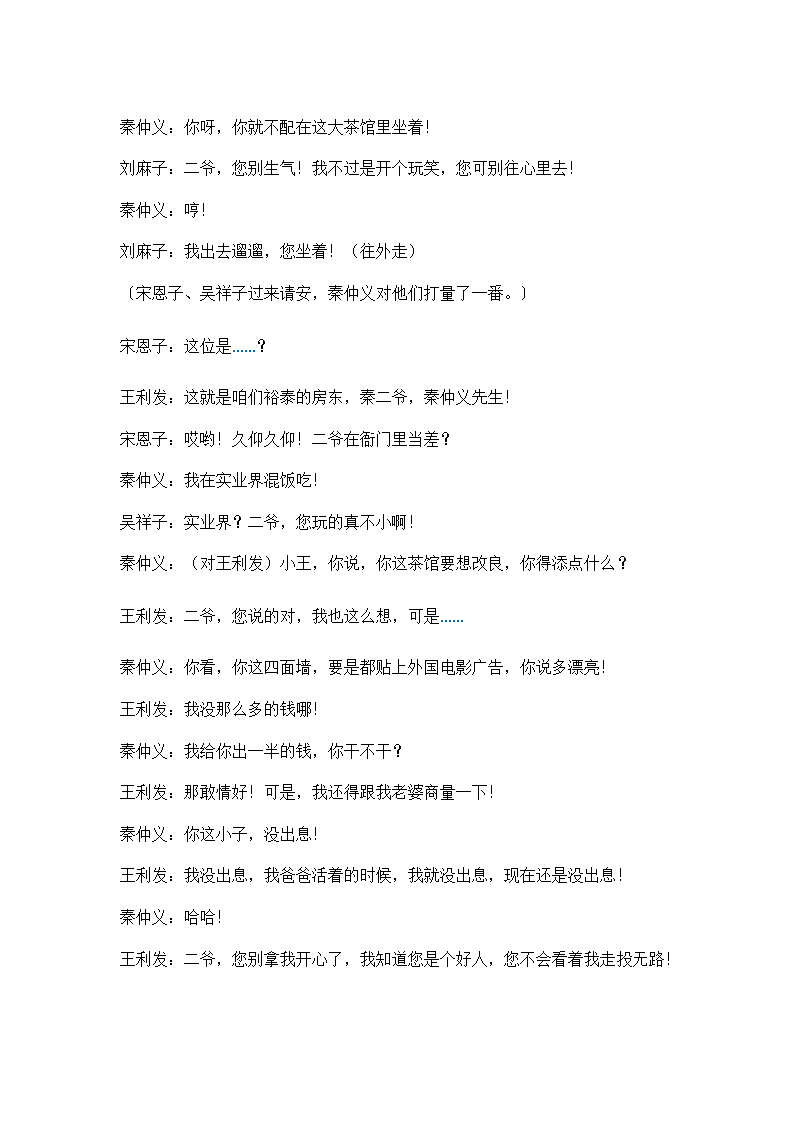 秦仲义：你呀，你就不配在这大茶馆里坐着！

刘麻子：二爷，您别生气！我不过是开个玩笑，您可别往心里去！

秦仲义：哼！

刘麻子：我出去遛遛，您坐着！（往外走）

〔宋恩子、吴祥子过来请安，秦仲义对他们打量了一番。〕

宋恩子：这位是……？

王利发：这就是咱们裕泰的房东，秦二爷，秦仲义先生！

宋恩子：哎哟！久仰久仰！二爷在衙门里当差？

秦仲义：我在实业界混饭吃！

吴祥子：实业界？二爷，您玩的真不小啊！

秦仲义：（对王利发）小王，你说，你这茶馆要想改良，你得添点什么？

王利发：二爷，您说的对，我也这么想，可是……

秦仲义：你看，你这四面墙，要是都贴上外国电影广告，你说多漂亮！

王利发：我没那么多的钱哪！

秦仲义：我给你出一半的钱，你干不干？

王利发：那敢情好！可是，我还得跟我老婆商量一下！

秦仲义：你这小子，没出息！

王利发：我没出息，我爸爸活着的时候，我就没出息，现在还是没出息！

秦仲义：哈哈！

王利发：二爷，您别拿我开心了，我知道您是个好人，您不会看着我走投无路！